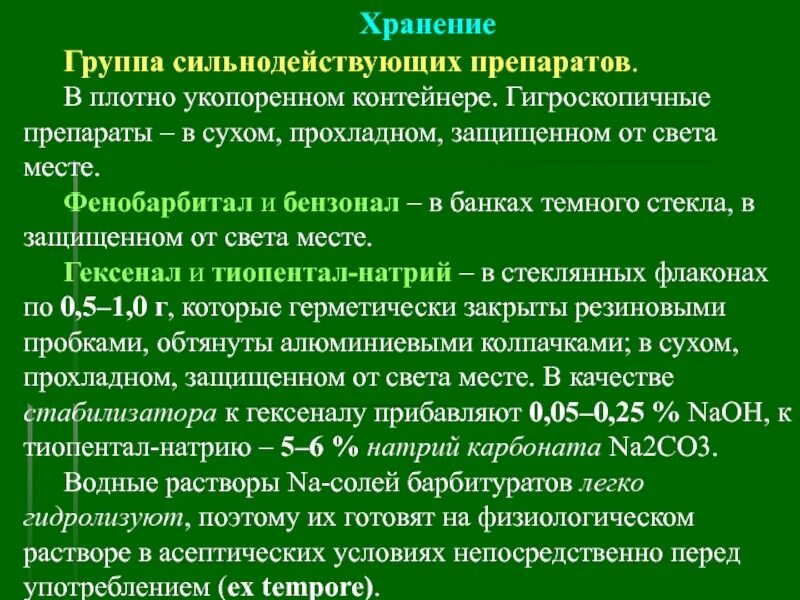 Хранение

Группа сильнодействующих препаратов.

В плотно укопоренном контейнере. Гигроскопичные препараты – в сухом, прохладном, защищенном от света месте.

Фенобарбитал и бензонал – в банках темного стекла, в защищенном от света месте.

Гексенал и тиопентал-натрий – в стеклянных флаконах по 0,5–1,0 г, которые герметически закрыты резиновыми пробками, обтянуты алюминиевыми колпачками; в сухом, прохладном, защищенном от света месте. В качестве стабилизатора к гексеналу прибавляют 0,05–0,25 % NaOH, к тиопентал-натрию – 5–6 % натрий карбоната Na2CO3.

Водные растворы Na-солей барбитуратов легко гидролизуют, поэтому их готовят на физиологическом растворе в асептических условиях непосредственно перед употреблением (ex tempore).